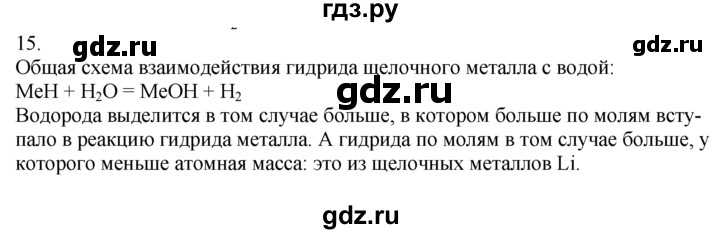 гдз.ру

15. gdz.ru gdz.ru

Общая схема взаимодействия гидрида щелочного металла с водой:
$MeH + H_2O = MeOH + H_2$ gdz.ru
Водорода выделится в том случае больше, в котором больше по молям вступало в реакцию гидрида металла. А гидрида по молям в том случае больше, у которого меньше атомная масса: это из щелочных металлов Li.

gdz.ru